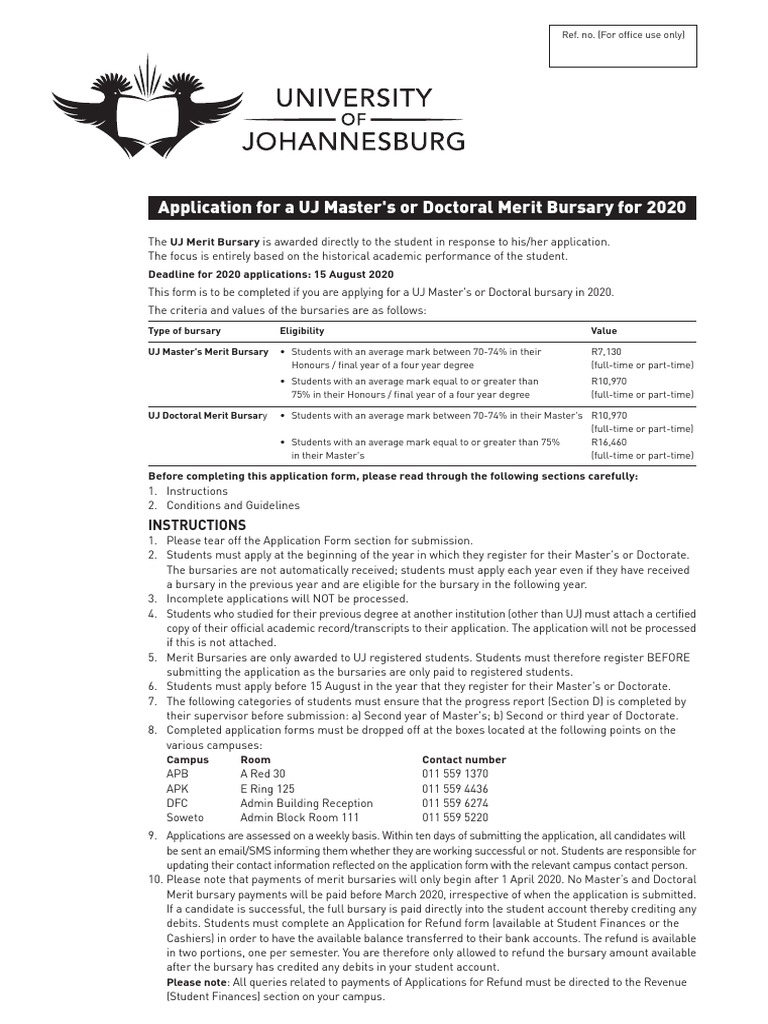 Ref. no. (For office use only)

UNIVERSITY OF JOHANNESBURG

Application for a UJ Master's or Doctoral Merit Bursary for 2020

The UJ Merit Bursary is awarded directly to the student in response to his/her application.
The focus is entirely based on the historical academic performance of the student.

Deadline for 2020 applications: 15 August 2020

This form is to be completed if you are applying for a UJ Master's or Doctoral bursary in 2020.
The criteria and values of the bursaries are as follows:

| Type of bursary | Eligibility | Value |
|---|---|---|
| UJ Master's Merit Bursary | • Students with an average mark between 70-74% in their Honours / final year of a four year degree | R7,130 (full-time or part-time) |
| | • Students with an average mark equal to or greater than 75% in their Honours / final year of a four year degree | R10,970 (full-time or part-time) |
| UJ Doctoral Merit Bursary | • Students with an average mark between 70-74% in their Master's | R10,970 (full-time or part-time) |
| | • Students with an average mark equal to or greater than 75% in their Master's | R16,460 (full-time or part-time) |

Before completing this application form, please read through the following sections carefully:
1. Instructions
2. Conditions and Guidelines

INSTRUCTIONS
1. Please tear off the Application Form section for submission.
2. Students must apply at the beginning of the year in which they register for their Master's or Doctorate. The bursaries are not automatically received; students must apply each year even if they have received a bursary in the previous year and are eligible for the bursary in the following year.
3. Incomplete applications will NOT be processed.
4. Students who studied for their previous degree at another institution (other than UJ) must attach a certified copy of their official academic record/transcripts to their application. The application will not be processed if this is not attached.
5. Merit Bursaries are only awarded to UJ registered students. Students must therefore register BEFORE submitting the application as the bursaries are only paid to registered students.
6. Students must apply before 15 August in the year that they register for their Master's or Doctorate.
7. The following categories of students must ensure that the progress report (Section D) is completed by their supervisor before submission: a) Second year of Master's; b) Second or third year of Doctorate.
8. Completed application forms must be dropped off at the boxes located at the following points on the various campuses:

| Campus | Room | Contact number |
|---|---|---|
| APB | A Red 30 | 011 559 1370 |
| APK | E Ring 125 | 011 559 4436 |
| DFC | Admin Building Reception | 011 559 6274 |
| Soweto | Admin Block Room 111 | 011 559 5220 |

9. Applications are assessed on a weekly basis. Within ten days of submitting the application, all candidates will be sent an email/SMS informing them whether they are working successful or not. Students are responsible for updating their contact information reflected on the application form with the relevant campus contact person.
10. Please note that payments of merit bursaries will only begin after 1 April 2020. No Master's and Doctoral Merit bursary payments will be paid before March 2020, irrespective of when the application is submitted. If a candidate is successful, the full bursary is paid directly into the student account thereby crediting any debits. Students must complete an Application for Refund form (available at Student Finances or the Cashiers) in order to have the available balance transferred to their bank accounts. The refund is available in two portions, one per semester. You are therefore only allowed to refund the bursary amount available after the bursary has credited any debits in your student account.
Please note: All queries related to payments of Applications for Refund must be directed to the Revenue (Student Finances) section on your campus.